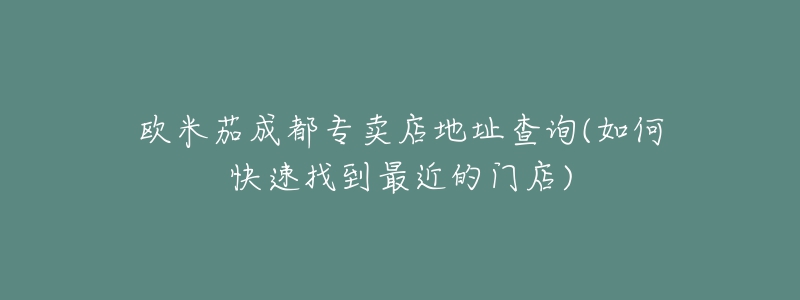 欧米茄成都专卖店地址查询(如何快速找到最近的门店)